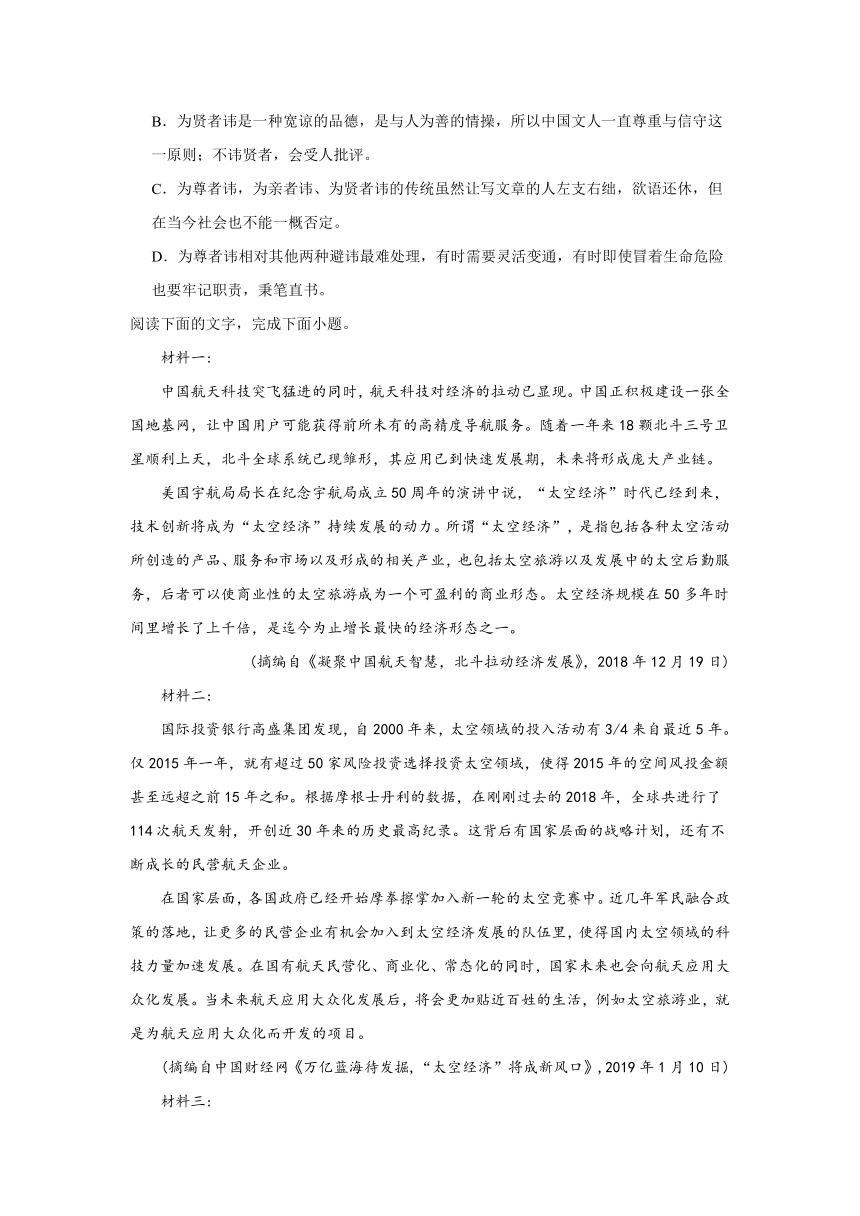 B．为贤者讳是一种宽谅的品德，是与人为善的情操，所以中国文人一直尊重与信守这一原则；不讳贤者，会受人批评。

C．为尊者讳，为亲者讳、为贤者讳的传统虽然让写文章的人左支右绌，欲语还休，但在当今社会也不能一概否定。

D．为尊者讳相对其他两种避讳最难处理，有时需要灵活变通，有时即使冒着生命危险也要牢记职责，秉笔直书。

阅读下面的文字，完成下面小题。

材料一：

中国航天科技突飞猛进的同时，航天科技对经济的拉动已显现。中国正积极建设一张全国地基网，让中国用户可能获得前所未有的高精度导航服务。随着一年来18颗北斗三号卫星顺利上天，北斗全球系统已现雏形，其应用已到快速发展期，未来将形成庞大产业链。

美国宇航局局长在纪念宇航局成立50周年的演讲中说，“太空经济”时代已经到来，技术创新将成为“太空经济”持续发展的动力。所谓“太空经济”，是指包括各种太空活动所创造的产品、服务和市场以及形成的相关产业，也包括太空旅游以及发展中的太空后勤服务，后者可以使商业性的太空旅游成为一个可盈利的商业形态。太空经济规模在50多年时间里增长了上千倍，是迄今为止增长最快的经济形态之一。

（摘编自《凝聚中国航天智慧，北斗拉动经济发展》，2018年12月19日）

材料二：

国际投资银行高盛集团发现，自2000年来，太空领域的投入活动有3/4来自最近5年。仅2015年一年，就有超过50家风险投资选择投资太空领域，使得2015年的空间风投金额甚至远超之前15年之和。根据摩根士丹利的数据，在刚刚过去的2018年，全球共进行了114次航天发射，开创近30年来的历史最高纪录。这背后有国家层面的战略计划，还有不断成长的民营航天企业。

在国家层面，各国政府已经开始摩拳擦掌加入新一轮的太空竞赛中。近几年军民融合政策的落地，让更多的民营企业有机会加入到太空经济发展的队伍里，使得国内太空领域的科技力量加速发展。在国有航天民营化、商业化、常态化的同时，国家未来也会向航天应用大众化发展。当未来航天应用大众化发展后，将会更加贴近百姓的生活，例如太空旅游业，就是为航天应用大众化而开发的项目。

（摘编自中国财经网《万亿蓝海待发掘，“太空经济”将成新风口》，2019年1月10日）

材料三：